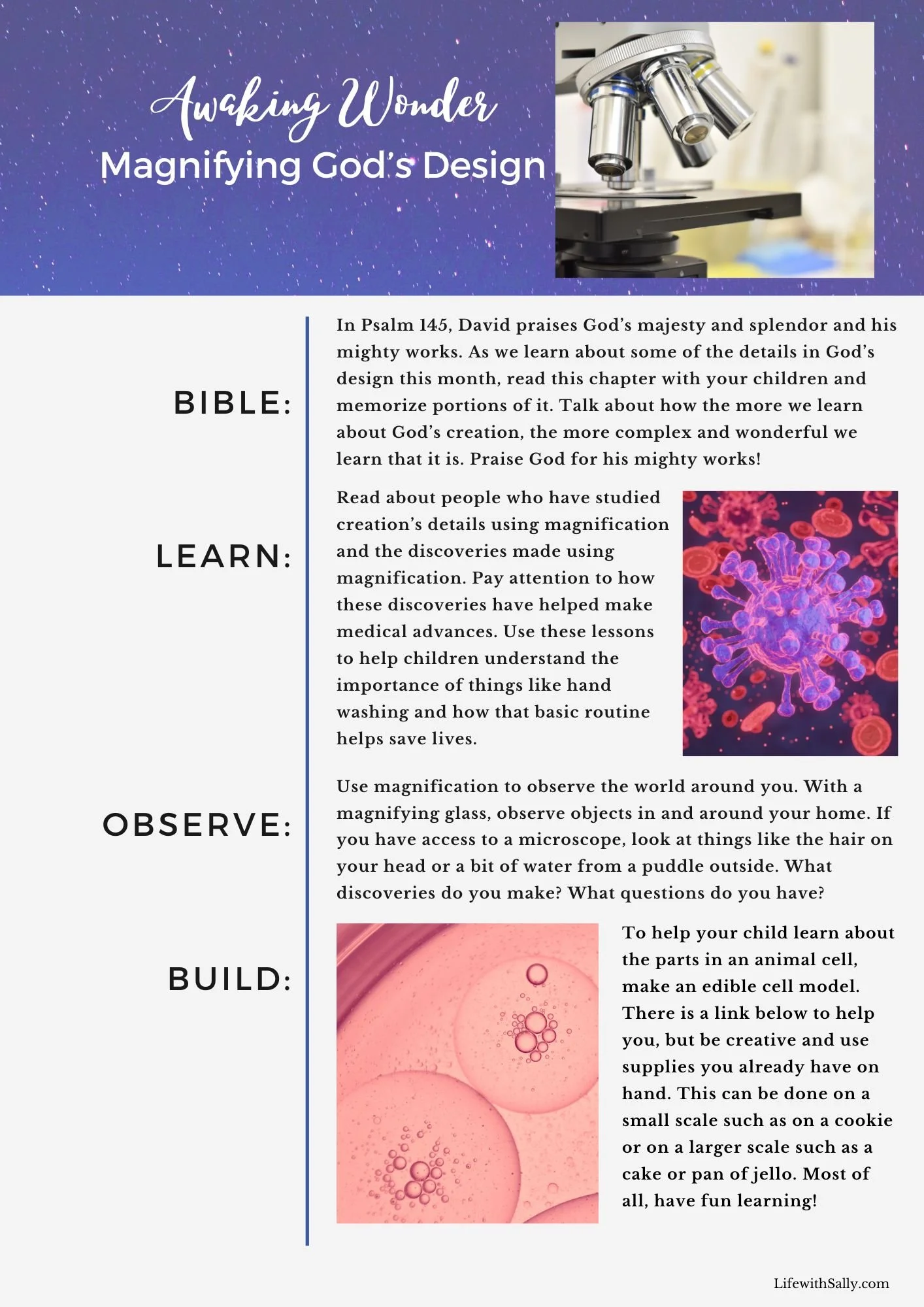 Awaking Wonder
Magnifying God's Design

BIBLE:

In Psalm 145, David praises God's majesty and splendor and his mighty works. As we learn about some of the details in God's design this month, read this chapter with your children and memorize portions of it. Talk about how the more we learn about God's creation, the more complex and wonderful we learn that it is. Praise God for his mighty works!

LEARN:

Read about people who have studied creation's details using magnification and the discoveries made using magnification. Pay attention to how these discoveries have helped make medical advances. Use these lessons to help children understand the importance of things like hand washing and how that basic routine helps save lives.

OBSERVE:

Use magnification to observe the world around you. With a magnifying glass, observe objects in and around your home. If you have access to a microscope, look at things like the hair on your head or a bit of water from a puddle outside. What discoveries do you make? What questions do you have?

BUILD:

To help your child learn about the parts in an animal cell, make an edible cell model. There is a link below to help you, but be creative and use supplies you already have on hand. This can be done on a small scale such as on a cookie or on a larger scale such as a cake or pan of jello. Most of all, have fun learning!

LifewithSally.com